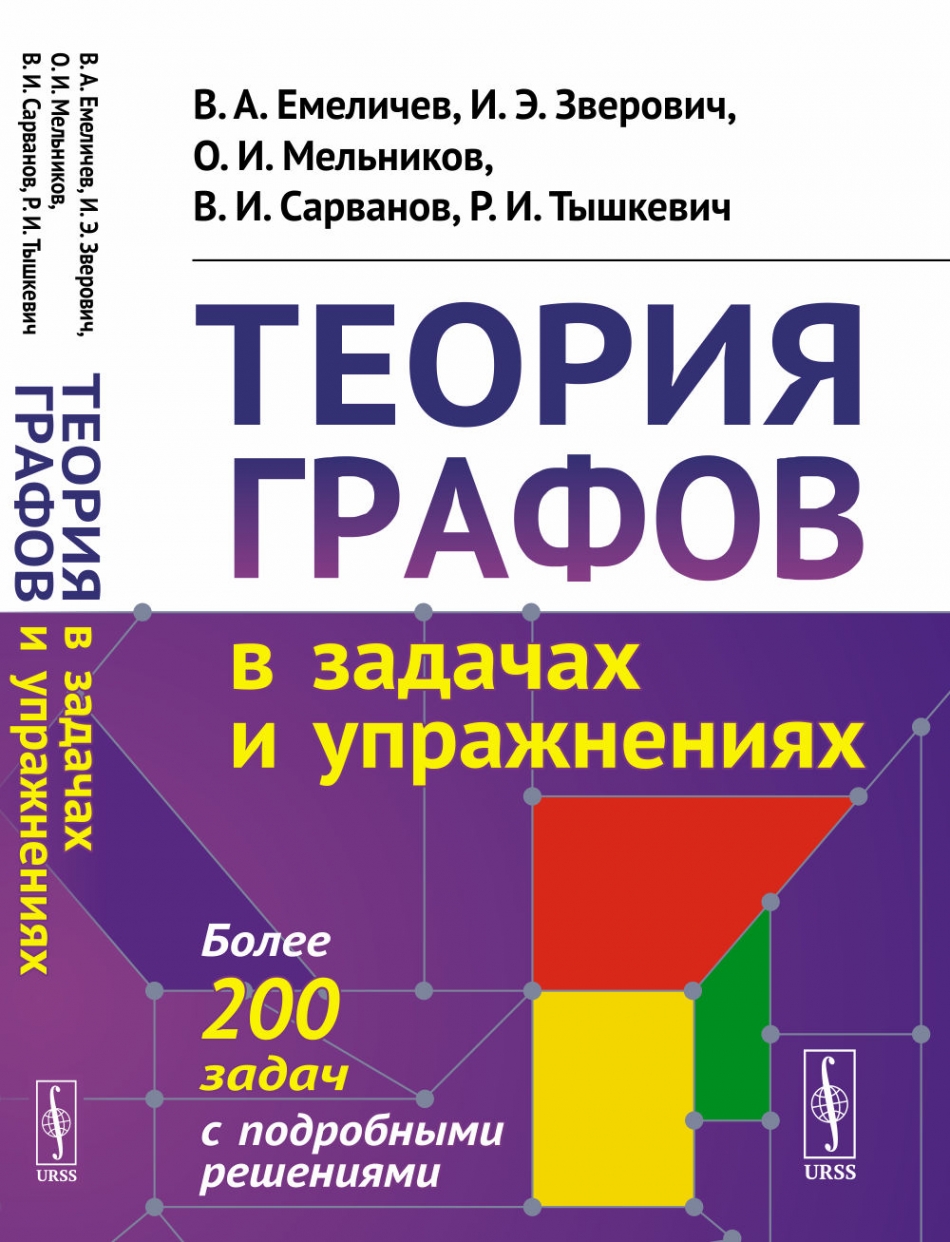 В. А. Емеличев, И. Э. Зверович, О. И. Мельников, В. И. Сарванов, Р. И. Тышкевич

ТЕОРИЯ ГРАФОВ

в задачах и упражнениях

Более 200 задач с подробными решениями

URSS

В. А. Емеличев, И. Э. Зверович, О. И. Мельников, В. И. Сарванов, Р. И. Тышкевич

ТЕОРИЯ ГРАФОВ в задачах и упражнениях

URSS